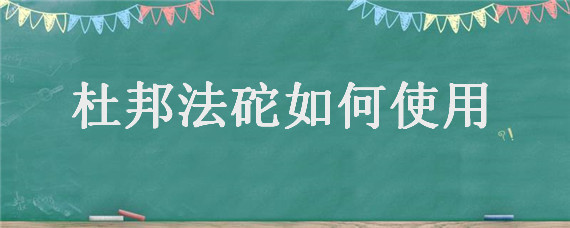 杜邦法砣如何使用